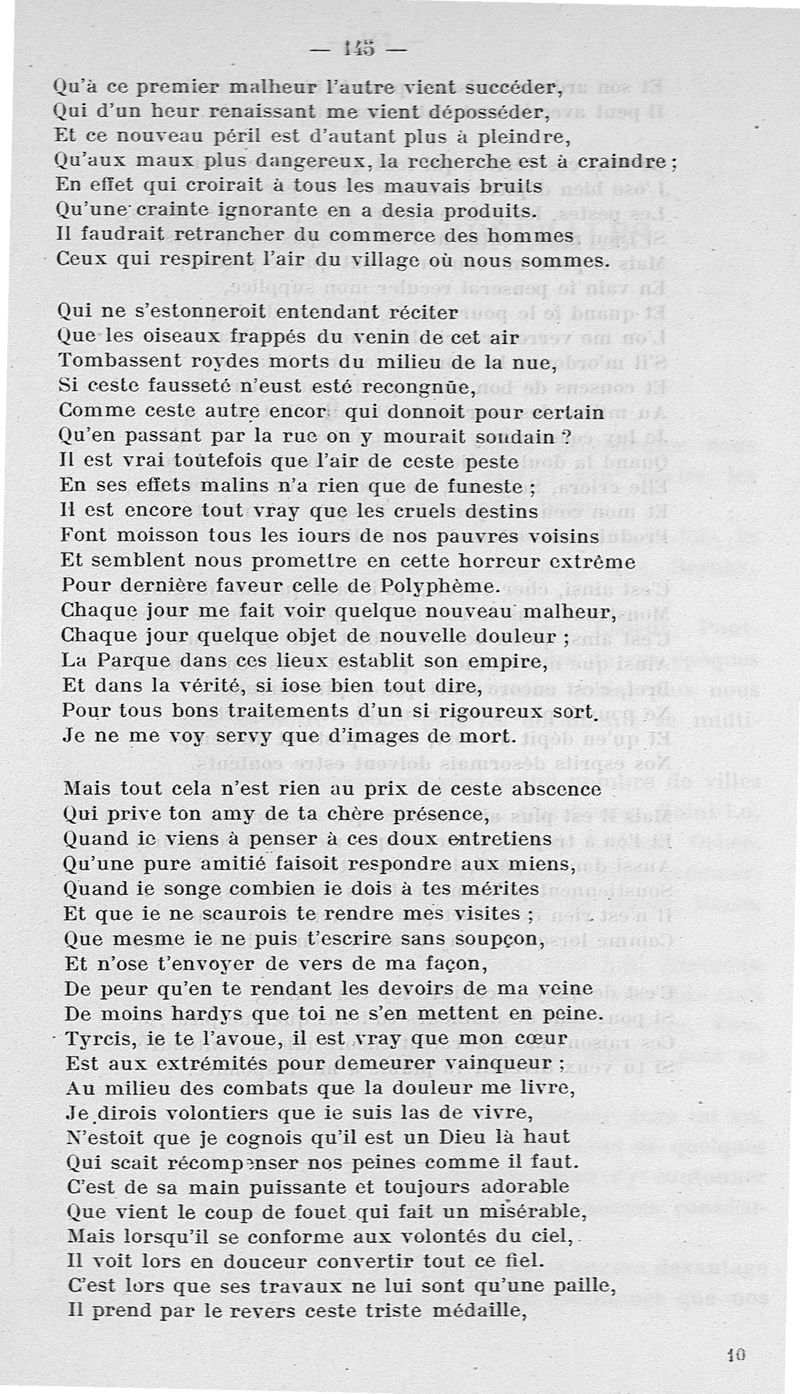 — 145 —

Qu'à ce premier malheur l'autre vient succéder, Qui d'un heur renaissant me vient déposséder, Et ce nouveau péril est d'autant plus à pleindre, Qu'aux maux plus dangereux, la recherche est à craindre ; En effet qui croirait à tous les mauvais bruits Qu'une crainte ignorante en a desia produits. Il faudrait retrancher du commerce des hommes Ceux qui respirent l'air du village où nous sommes.

Qui ne s'estonneroit entendant réciter Que les oiseaux frappés du venin de cet air Tombassent roydes morts du milieu de la nue, Si ceste fausseté n'eust esté recongnüe, Comme ceste autre encor qui donnoit pour certain Qu'en passant par la rue on y mourait soudain ? Il est vrai toutefois que l'air de ceste peste En ses effets malins n'a rien que de funeste ; Il est encore tout vray que les cruels destins Font moisson tous les iours de nos pauvres voisins Et semblent nous promettre en cette horreur extrême Pour dernière faveur celle de Polyphème. Chaque jour me fait voir quelque nouveau malheur, Chaque jour quelque objet de nouvelle douleur ; La Parque dans ces lieux establit son empire, Et dans la vérité, si iose bien tout dire, Pour tous bons traitements d'un si rigoureux sort. Je ne me voy servy que d'images de mort.

Mais tout cela n'est rien au prix de ceste abscence Qui prive ton amy de ta chère présence, Quand ie viens à penser à ces doux entretiens Qu'une pure amitié faisoit respondre aux miens, Quand ie songe combien ie dois à tes mérites Et que ie ne scaurois te rendre mes visites ; Que mesme ie ne puis t'escrire sans soupçon, Et n'ose t'envoyer de vers de ma façon, De peur qu'en te rendant les devoirs de ma veine De moins hardys que toi ne s'en mettent en peine. Tyrcis, ie te l'avoue, il est vray que mon cœur Est aux extrémités pour demeurer vainqueur ; Au milieu des combats que la douleur me livre, Je dirois volontiers que ie suis las de vivre, N'estoit que je cognois qu'il est un Dieu là haut Qui scait récompenser nos peines comme il faut. C'est de sa main puissante et toujours adorable Que vient le coup de fouet qui fait un misérable, Mais lorsqu'il se conforme aux volontés du ciel, Il voit lors en douceur convertir tout ce fiel. C'est lors que ses travaux ne lui sont qu'une paille, Il prend par le revers ceste triste médaille,

10